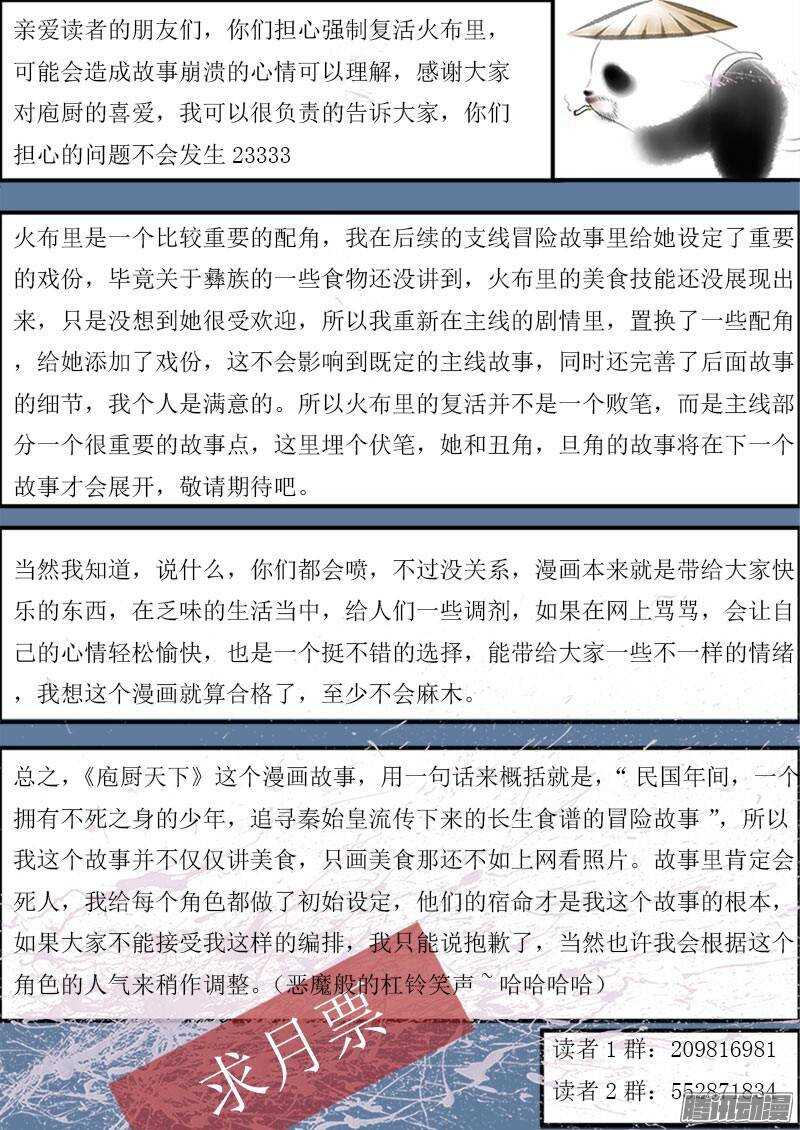 亲爱读者的朋友们，你们担心强制复活火布里，可能会造成故事崩溃的心情可以理解，感谢大家对庖厨的喜爱，我可以很负责的告诉大家，你们担心的问题不会发生23333

火布里是一个比较重要的配角，我在后续的支线冒险故事里给她设定了重要的戏份，毕竟关于彝族的一些食物还没讲到，火布里的美食技能还没展现出来，只是没想到她很受欢迎，所以我重新在主线的剧情里，置换了一些配角，给她添加了戏份，这不会影响到既定的主线故事，同时还完善了后面故事的细节，我个人是满意的。所以火布里的复活并不是一个败笔，而是主线部分一个很重要的故事点，这里埋个伏笔，她和丑角，旦角的故事将在下一个故事才会展开，敬请期待吧。

当然我知道，说什么，你们都会喷，不过没关系，漫画本来就是带给大家快乐的东西，在乏味的生活当中，给人们一些调剂，如果在网上骂骂，会让自己的心情轻松愉快，也是一个挺不错的选择，能带给大家一些不一样的情绪，我想这个漫画就算合格了，至少不会麻木。

总之，《庖厨天下》这个漫画故事，用一句话来概括就是，“民国年间，一个拥有不死之身的少年，追寻秦始皇流传下来的长生食谱的冒险故事”，所以我这个故事并不仅仅讲美食，只画美食那还不如上网看照片。故事里肯定会死人，我给每个角色都做了初始设定，他们的宿命才是我这个故事的根本，如果大家不能接受我这样的编排，我只能说抱歉了，当然也许我会根据这个角色的人气来稍作调整。（恶魔般的杠铃笑声~哈哈哈哈）

求月票

读者1群：209816981
读者2群：552871834

腾讯动漫